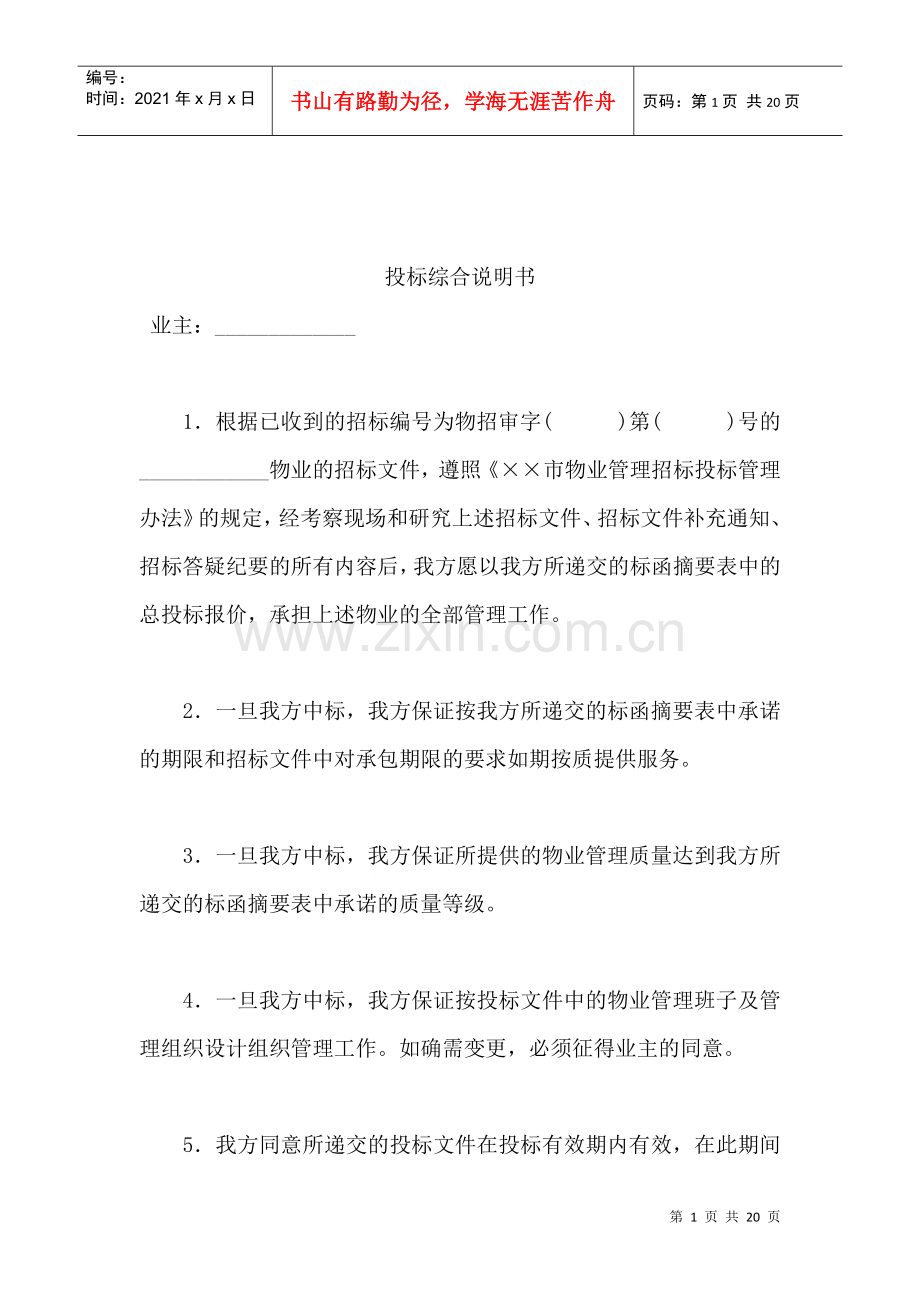 编号:
时间:2021年x月x日

书山有路勤为径，学海无涯苦作舟

页码:第1页 共20页

投标综合说明书

业主:____

1．根据已收到的招标编号为物招审字(　　)第(　　)号的____物业的招标文件，遵照《××市物业管理招标投标管理办法》的规定，经考察现场和研究上述招标文件、招标文件补充通知、招标答疑纪要的所有内容后，我方愿以我方所递交的标函摘要表中的总投标报价，承担上述物业的全部管理工作。

2．一旦我方中标，我方保证按我方所递交的标函摘要表中承诺的期限和招标文件中对承包期限的要求如期按质提供服务。

3．一旦我方中标，我方保证所提供的物业管理质量达到我方所递交的标函摘要表中承诺的质量等级。

4．一旦我方中标，我方保证按投标文件中的物业管理班子及管理组织设计组织管理工作。如确需变更，必须征得业主的同意。

5．我方同意所递交的投标文件在投标有效期内有效，在此期间

第1页 共20页

www.zixin.com.cn